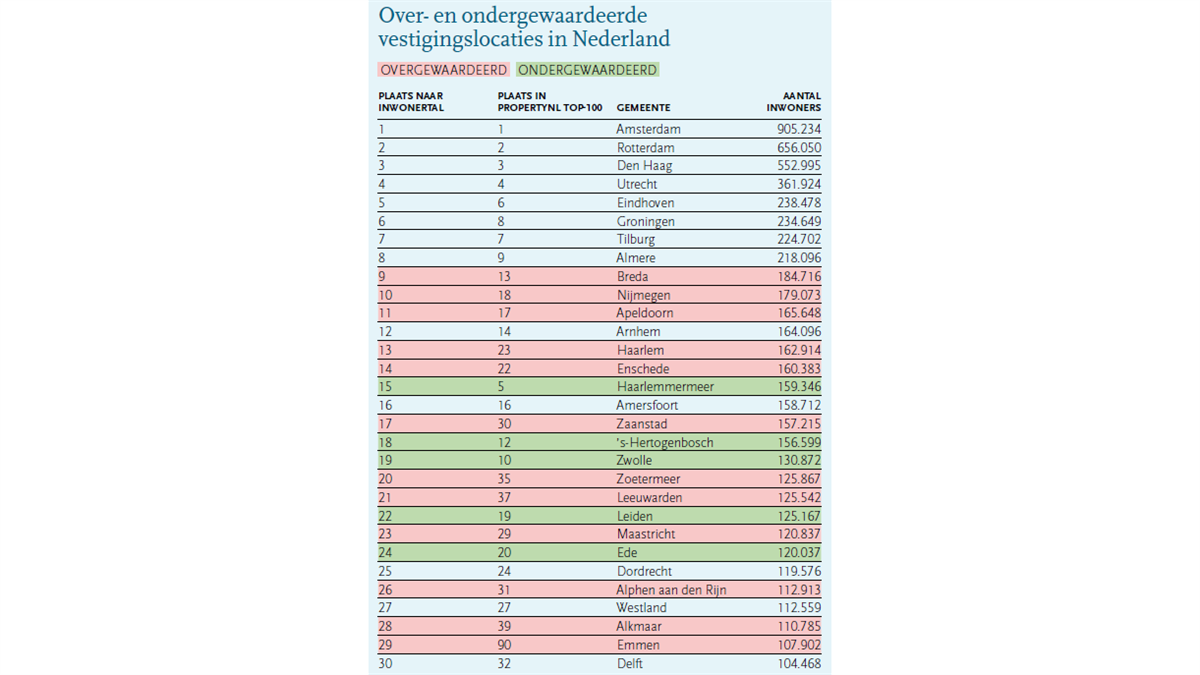 Over- en ondergewaardeerde vestigingslocaties in Nederland

OVERGEWAARDEERD ONDERGEWAARDEERD

| PLAATS NAAR INWONERTAL | PLAATS IN PROPERTYNL TOP-100 | GEMEENTE | AANTAL INWONERS |
|---|---|---|---|
| 1 | 1 | Amsterdam | 905.234 |
| 2 | 2 | Rotterdam | 656.050 |
| 3 | 3 | Den Haag | 552.995 |
| 4 | 4 | Utrecht | 361.924 |
| 5 | 6 | Eindhoven | 238.478 |
| 6 | 8 | Groningen | 234.649 |
| 7 | 7 | Tilburg | 224.702 |
| 8 | 9 | Almere | 218.096 |
| 9 | 13 | Breda | 184.716 |
| 10 | 18 | Nijmegen | 179.073 |
| 11 | 17 | Apeldoorn | 165.648 |
| 12 | 14 | Arnhem | 164.096 |
| 13 | 23 | Haarlem | 162.914 |
| 14 | 22 | Enschede | 160.383 |
| 15 | 5 | Haarlemmermeer | 159.346 |
| 16 | 16 | Amersfoort | 158.712 |
| 17 | 30 | Zaanstad | 157.215 |
| 18 | 12 | 's-Hertogenbosch | 156.599 |
| 19 | 10 | Zwolle | 130.872 |
| 20 | 35 | Zoetermeer | 125.867 |
| 21 | 37 | Leeuwarden | 125.542 |
| 22 | 19 | Leiden | 125.167 |
| 23 | 29 | Maastricht | 120.837 |
| 24 | 20 | Ede | 120.037 |
| 25 | 24 | Dordrecht | 119.576 |
| 26 | 31 | Alphen aan den Rijn | 112.913 |
| 27 | 27 | Westland | 112.559 |
| 28 | 39 | Alkmaar | 110.785 |
| 29 | 90 | Emmen | 107.902 |
| 30 | 32 | Delft | 104.468 |